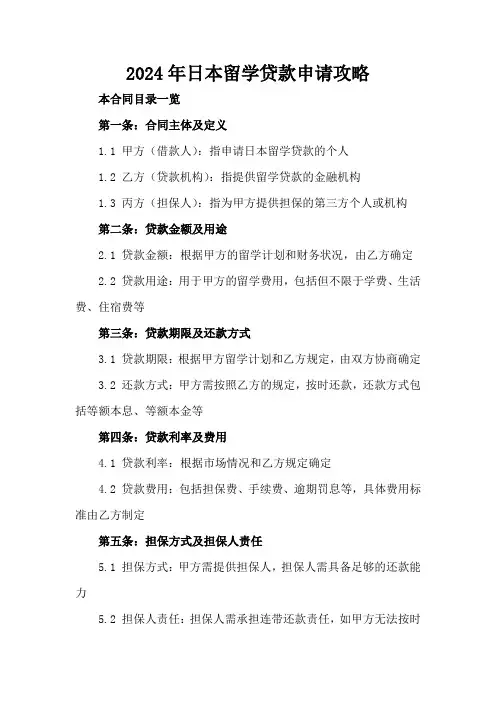 2024年日本留学贷款申请攻略

本合同目录一览

第一条：合同主体及定义

1.1 甲方（借款人）：指申请日本留学贷款的个人

1.2 乙方（贷款机构）：指提供留学贷款的金融机构

1.3 丙方（担保人）：指为甲方提供担保的第三方个人或机构

第二条：贷款金额及用途

2.1 贷款金额：根据甲方的留学计划和财务状况，由乙方确定

2.2 贷款用途：用于甲方的留学费用，包括但不限于学费、生活费、住宿费等

第三条：贷款期限及还款方式

3.1 贷款期限：根据甲方留学计划和乙方规定，由双方协商确定

3.2 还款方式：甲方需按照乙方的规定，按时还款，还款方式包括等额本息、等额本金等

第四条：贷款利率及费用

4.1 贷款利率：根据市场情况和乙方规定确定

4.2 贷款费用：包括担保费、手续费、逾期罚息等，具体费用标准由乙方制定

第五条：担保方式及担保人责任

5.1 担保方式：甲方需提供担保人，担保人需具备足够的还款能力

5.2 担保人责任：担保人需承担连带还款责任，如甲方无法按时